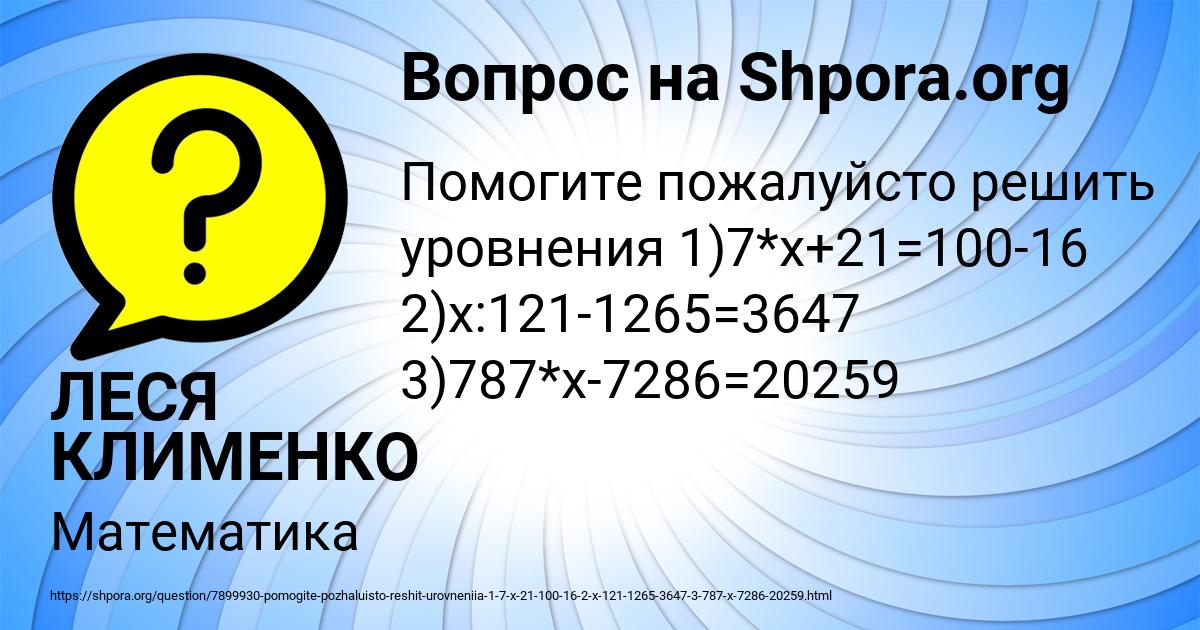 Вопрос на Shpora.org

Помогите пожалуйсто решить уровнения 1)7*x+21=100-16 2)x:121-1265=3647 3)787*x-7286=20259

ЛЕСЯ КЛИМЕНКО

Математика

https://shpora.org/question/7899930-pomogite-pozhaluisto-reshit-urovneniia-1-7-x-21-100-16-2-x-121-1265-3647-3-787-x-7286-20259.html